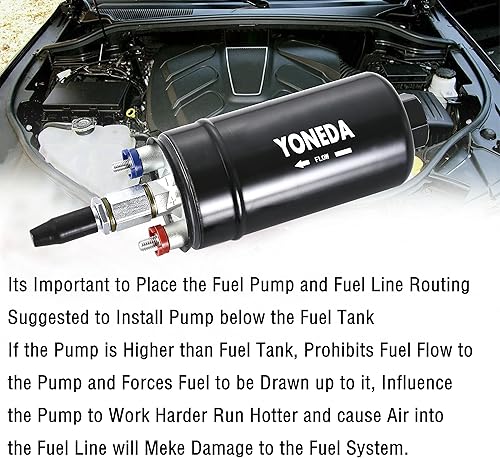 YONEDA
FLOW

Its Important to Place the Fuel Pump and Fuel Line Routing
Suggested to Install Pump below the Fuel Tank
If the Pump is Higher than Fuel Tank, Prohibits Fuel Flow to the Pump and Forces Fuel to be Drawn up to it, Influence the Pump to Work Harder Run Hotter and cause Air into the Fuel Line will Meke Damage to the Fuel System.